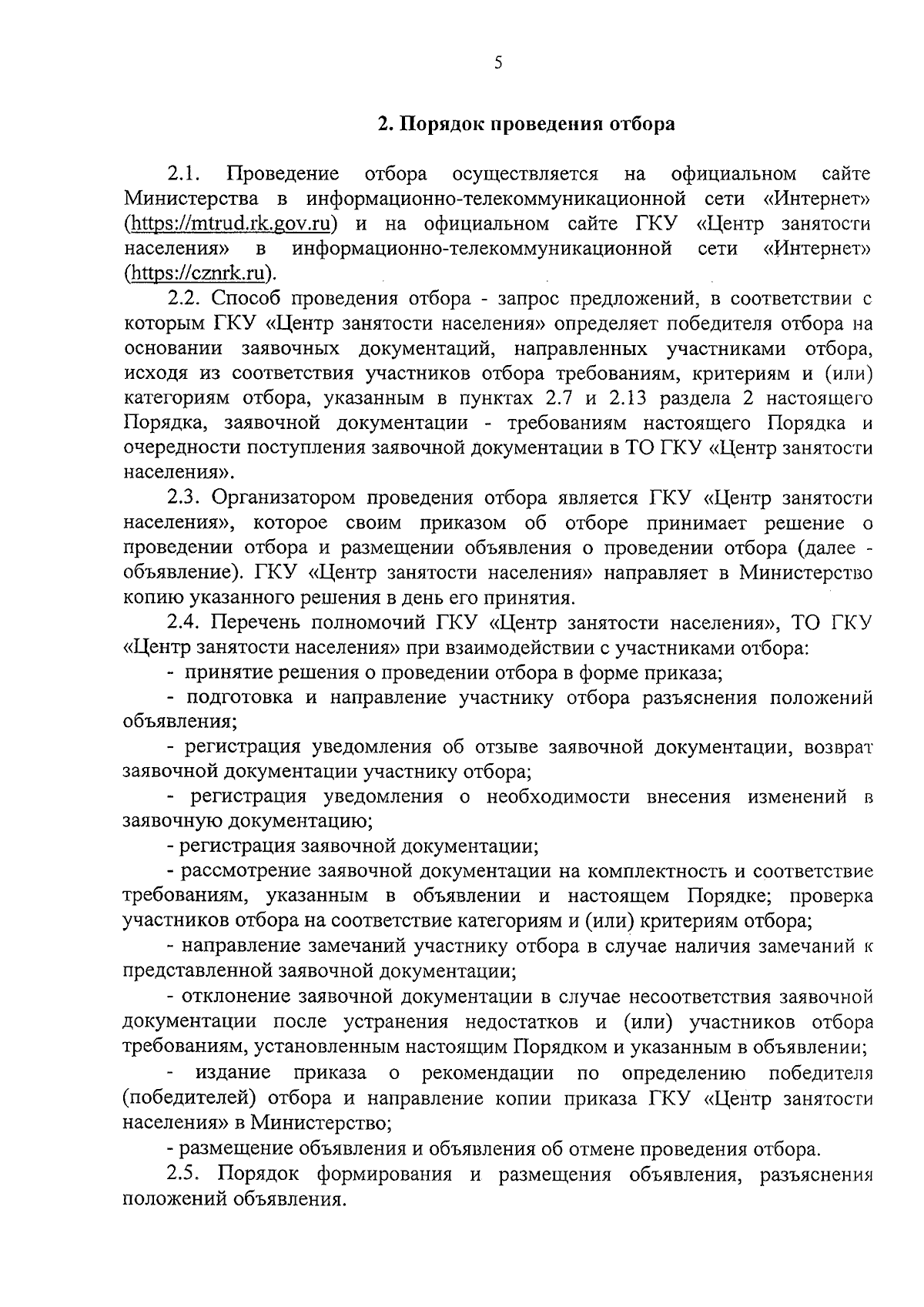 5

2. Порядок проведения отбора

2.1. Проведение отбора осуществляется на официальном сайте Министерства в информационно-телекоммуникационной сети «Интернет» (https://mtrud.rk.gov.ru) и на официальном сайте ГКУ «Центр занятости населения» в информационно-телекоммуникационной сети «Интернет» (https://cznrk.ru).

2.2. Способ проведения отбора - запрос предложений, в соответствии с которым ГКУ «Центр занятости населения» определяет победителя отбора на основании заявочных документаций, направленных участниками отбора, исходя из соответствия участников отбора требованиям, критериям и (или) категориям отбора, указанным в пунктах 2.7 и 2.13 раздела 2 настоящего Порядка, заявочной документации - требованиям настоящего Порядка и очередности поступления заявочной документации в ТО ГКУ «Центр занятости населения».

2.3. Организатором проведения отбора является ГКУ «Центр занятости населения», которое своим приказом об отборе принимает решение о проведении отбора и размещении объявления о проведении отбора (далее - объявление). ГКУ «Центр занятости населения» направляет в Министерство копию указанного решения в день его принятия.

2.4. Перечень полномочий ГКУ «Центр занятости населения», ТО ГКУ «Центр занятости населения» при взаимодействии с участниками отбора:

- принятие решения о проведении отбора в форме приказа;

- подготовка и направление участнику отбора разъяснения положений объявления;

- регистрация уведомления об отзыве заявочной документации, возврат заявочной документации участнику отбора;

- регистрация уведомления о необходимости внесения изменений в заявочную документацию;

- регистрация заявочной документации;

- рассмотрение заявочной документации на комплектность и соответствие требованиям, указанным в объявлении и настоящем Порядке; проверка участников отбора на соответствие категориям и (или) критериям отбора;

- направление замечаний участнику отбора в случае наличия замечаний к представленной заявочной документации;

- отклонение заявочной документации в случае несоответствия заявочной документации после устранения недостатков и (или) участников отбора требованиям, установленным настоящим Порядком и указанным в объявлении;

- издание приказа о рекомендации по определению победителя (победителей) отбора и направление копии приказа ГКУ «Центр занятости населения» в Министерство;

- размещение объявления и объявления об отмене проведения отбора.

2.5. Порядок формирования и размещения объявления, разъяснения положений объявления.